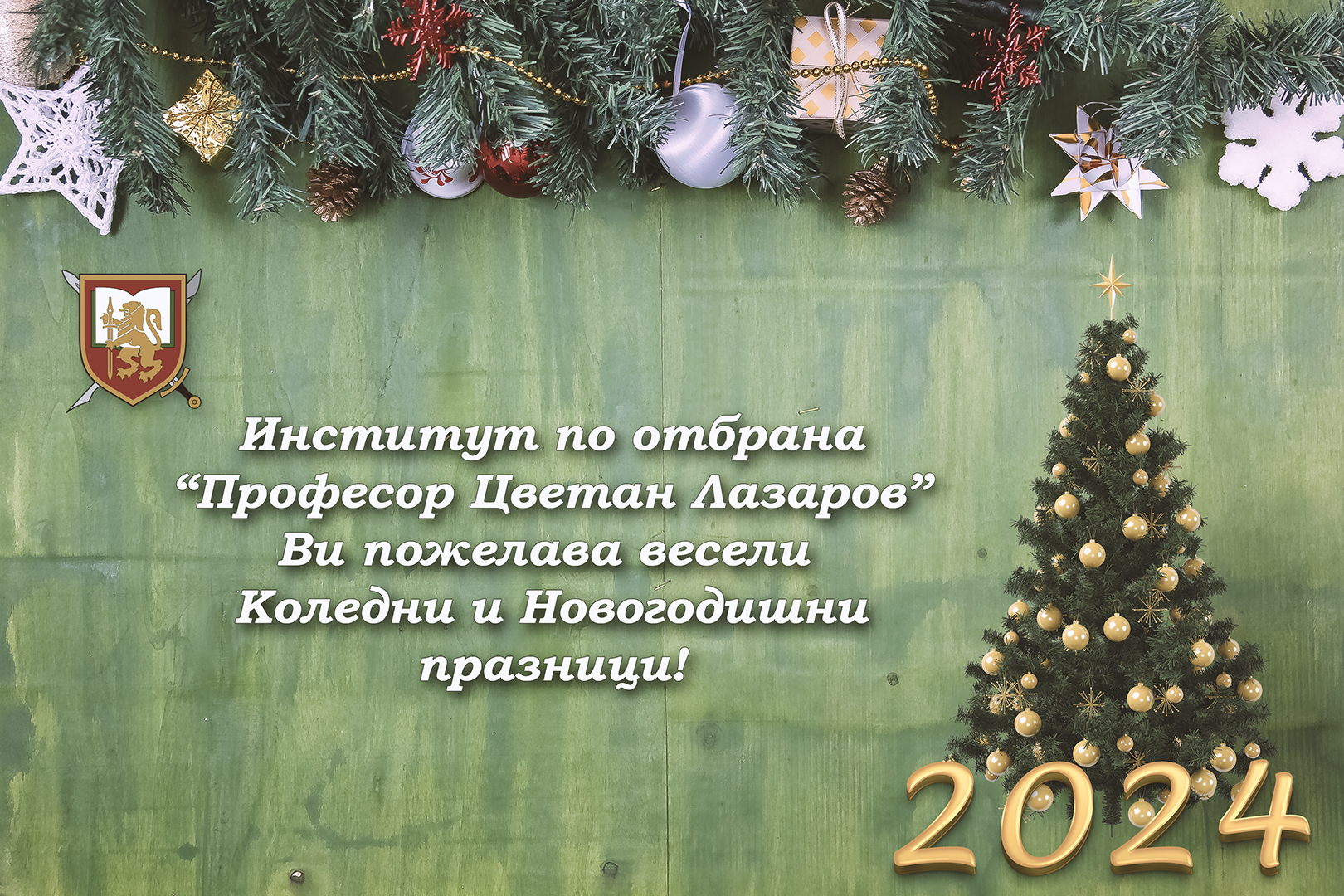 Институт по отбрана
“Професор Цветан Лазаров”
Ви пожелава весели
Коледни и Новогодишни
празници!

2024